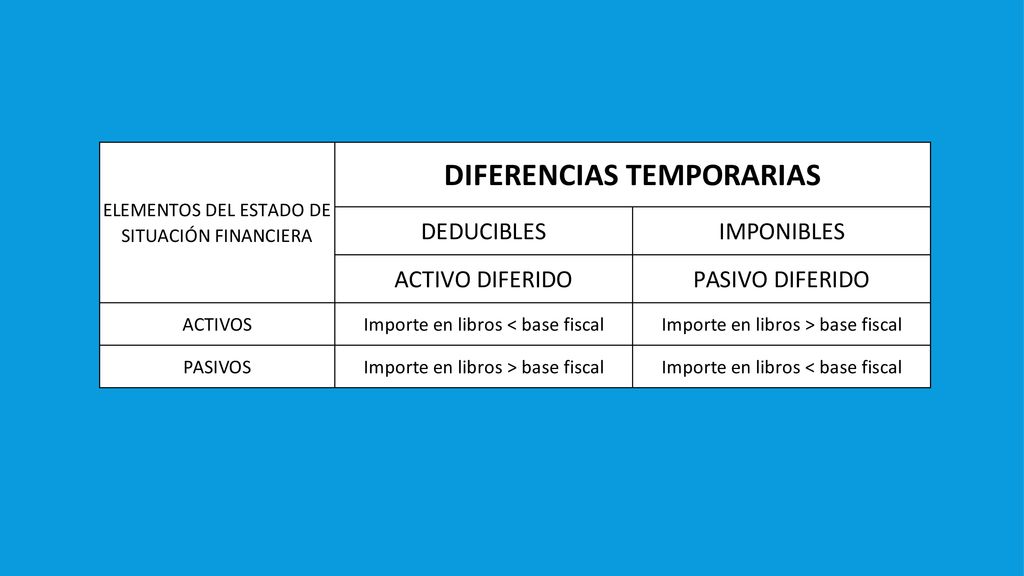 | ELEMENTOS DEL ESTADO DE SITUACIÓN FINANCIERA | DIFERENCIAS TEMPORARIAS | |
|---|---|---|
| | DEDUCIBLES | IMPONIBLES |
| | ACTIVO DIFERIDO | PASIVO DIFERIDO |
| ACTIVOS | Importe en libros < base fiscal | Importe en libros > base fiscal |
| PASIVOS | Importe en libros > base fiscal | Importe en libros < base fiscal |